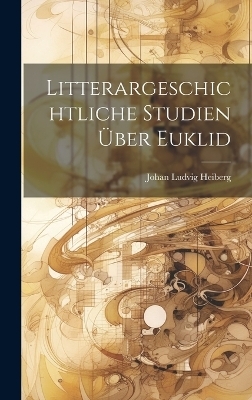 Litterargeschichtliche Studien Über Euklid

Johan Ludvig Heiberg